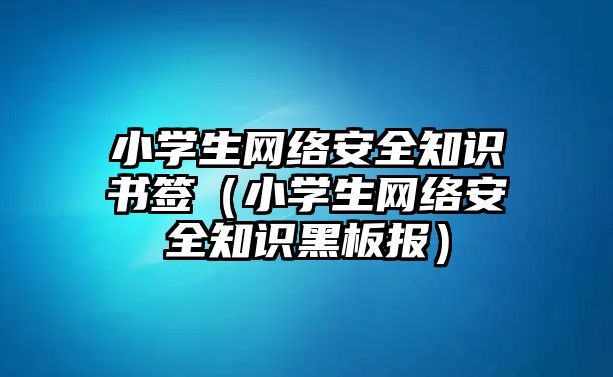 小学生网络安全知识书签（小学生网络安全知识黑板报）